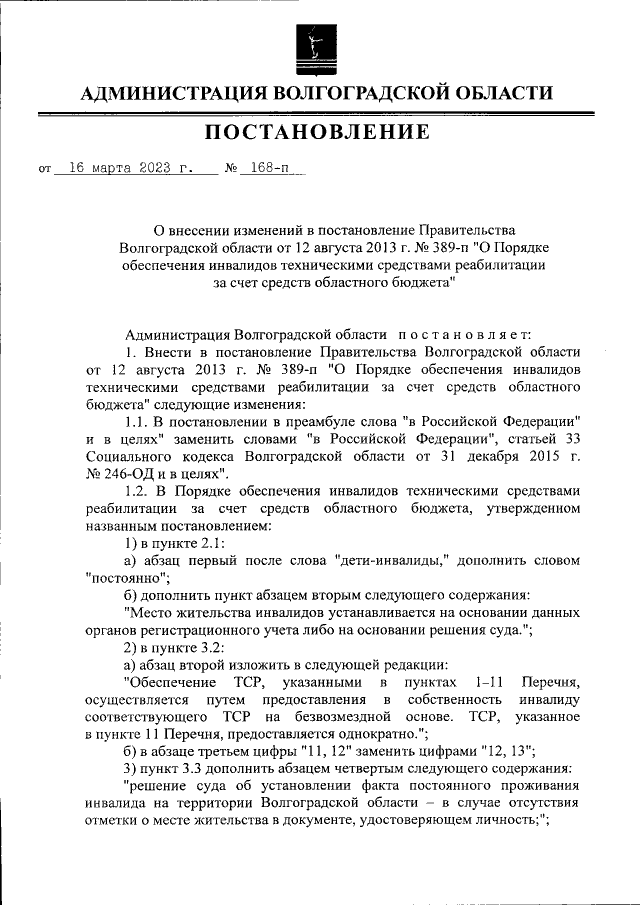 АДМИНИСТРАЦИЯ ВОЛГОГРАДСКОЙ ОБЛАСТИ

ПОСТАНОВЛЕНИЕ

от 16 марта 2023 г. № 168-п

О внесении изменений в постановление Правительства Волгоградской области от 12 августа 2013 г. № 389-п "О Порядке обеспечения инвалидов техническими средствами реабилитации за счет средств областного бюджета"

Администрация Волгоградской области постановляет:

1. Внести в постановление Правительства Волгоградской области от 12 августа 2013 г. № 389-п "О Порядке обеспечения инвалидов техническими средствами реабилитации за счет средств областного бюджета" следующие изменения:

1.1. В постановлении в преамбуле слова "в Российской Федерации" и в целях" заменить словами "в Российской Федерации", статьей 33 Социального кодекса Волгоградской области от 31 декабря 2015 г. № 246-ОД и в целях".

1.2. В Порядке обеспечения инвалидов техническими средствами реабилитации за счет средств областного бюджета, утвержденном названным постановлением:

1) в пункте 2.1:

а) абзац первый после слова "дети-инвалиды," дополнить словом "постоянно";

б) дополнить пункт абзацем вторым следующего содержания:

"Место жительства инвалидов устанавливается на основании данных органов регистрационного учета либо на основании решения суда.";

2) в пункте 3.2:

а) абзац второй изложить в следующей редакции:

"Обеспечение ТСР, указанными в пунктах 1–11 Перечня, осуществляется путем предоставления в собственность инвалиду соответствующего ТСР на безвозмездной основе. ТСР, указанное в пункте 11 Перечня, предоставляется однократно.";

б) в абзаце третьем цифры "11, 12" заменить цифрами "12, 13";

3) пункт 3.3 дополнить абзацем четвертым следующего содержания:

"решение суда об установлении факта постоянного проживания инвалида на территории Волгоградской области – в случае отсутствия отметки о месте жительства в документе, удостоверяющем личность;";